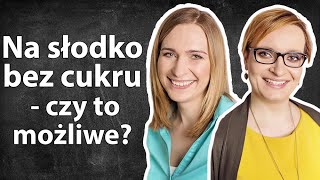 Na słodko bez cukru - czy to możliwe?